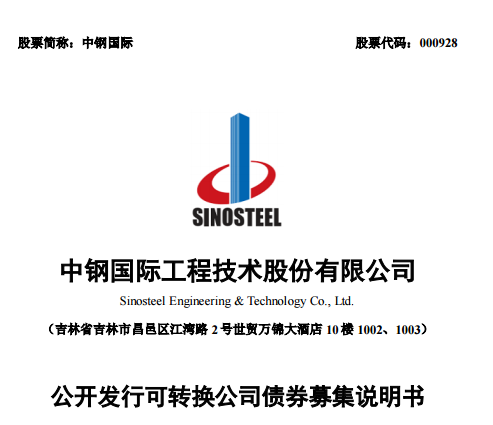 股票简称：中钢国际

股票代码：000928

SINOSTEEL

中钢国际工程技术股份有限公司

Sinosteel Engineering & Technology Co., Ltd.

（吉林省吉林市昌邑区江湾路 2 号世贸万锦大酒店 10 楼 1002、1003）

公开发行可转换公司债券募集说明书